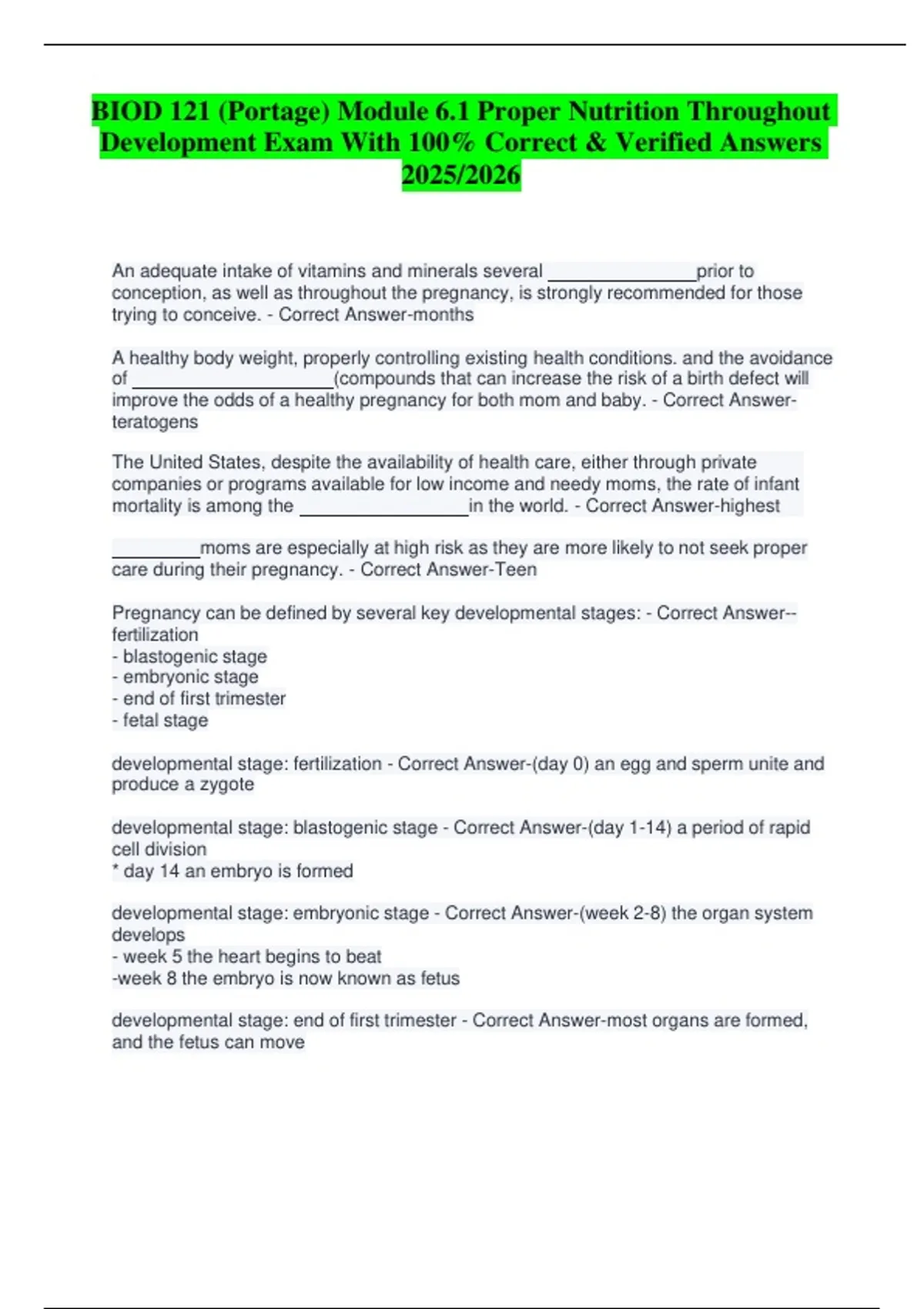 BIOD 121 (Portage) Module 6.1 Proper Nutrition Throughout Development Exam With 100% Correct & Verified Answers 2025/2026

An adequate intake of vitamins and minerals several _______________prior to conception, as well as throughout the pregnancy, is strongly recommended for those trying to conceive. - Correct Answer-months

A healthy body weight, properly controlling existing health conditions. and the avoidance of ____________________(compounds that can increase the risk of a birth defect will improve the odds of a healthy pregnancy for both mom and baby. - Correct Answer-teratogens

The United States, despite the availability of health care, either through private companies or programs available for low income and needy moms, the rate of infant mortality is among the _________________in the world. - Correct Answer-highest

_________moms are especially at high risk as they are more likely to not seek proper care during their pregnancy. - Correct Answer-Teen

Pregnancy can be defined by several key developmental stages: - Correct Answer--fertilization
- blastogenic stage
- embryonic stage
- end of first trimester
- fetal stage

developmental stage: fertilization - Correct Answer-(day 0) an egg and sperm unite and produce a zygote

developmental stage: blastogenic stage - Correct Answer-(day 1-14) a period of rapid cell division
* day 14 an embryo is formed

developmental stage: embryonic stage - Correct Answer-(week 2-8) the organ system develops
- week 5 the heart begins to beat
-week 8 the embryo is now known as fetus

developmental stage: end of first trimester - Correct Answer-most organs are formed, and the fetus can move